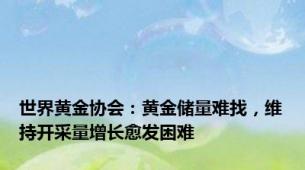 世界黄金协会：黄金储量难找，维持开采量增长愈发困难